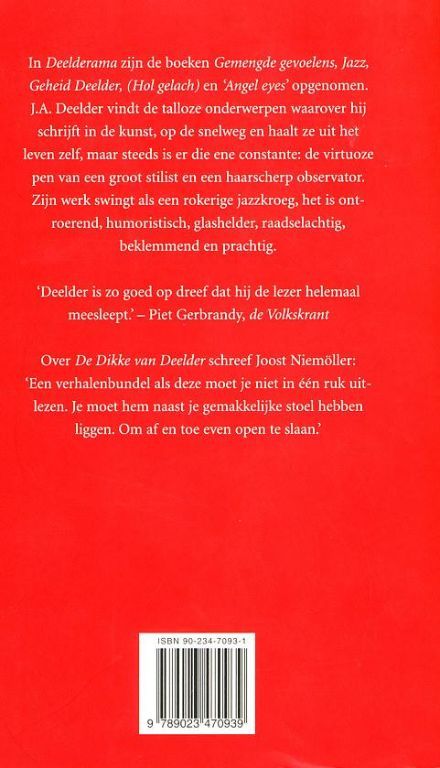 In Deelderama zijn de boeken Gemengde gevoelens, Jazz, Geheid Deelder, (Hol gelach) en 'Angel eyes' opgenomen. J.A. Deelder vindt de talloze onderwerpen waarover hij schrijft in de kunst, op de snelweg en haalt ze uit het leven zelf, maar steeds is er die ene constante: de virtuoze pen van een groot stilist en een haarscherp observator. Zijn werk swingt als een rokerige jazzkroeg, het is ontroerend, humoristisch, glashelder, raadselachtig, beklemmend en prachtig.

'Deelder is zo goed op dreef dat hij de lezer helemaal meesleept.' – Piet Gerbrandy, de Volkskrant

Over De Dikke van Deelder schreef Joost Niemöller: 'Een verhalenbundel als deze moet je niet in één ruk uitlezen. Je moet hem naast je gemakkelijke stoel hebben liggen. Om af en toe even open te slaan.'

ISBN 90-234-7093-1

9 789023 470939